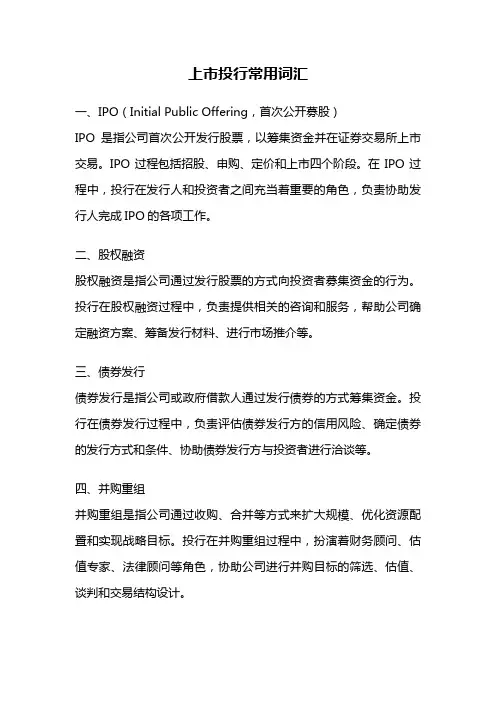 上市投行常用词汇

一、IPO（Initial Public Offering，首次公开募股）

IPO 是指公司首次公开发行股票，以筹集资金并在证券交易所上市交易。IPO 过程包括招股、申购、定价和上市四个阶段。在 IPO 过程中，投行在发行人和投资者之间充当着重要的角色，负责协助发行人完成 IPO 的各项工作。

二、股权融资

股权融资是指公司通过发行股票的方式向投资者募集资金的行为。投行在股权融资过程中，负责提供相关的咨询和服务，帮助公司确定融资方案、筹备发行材料、进行市场推介等。

三、债券发行

债券发行是指公司或政府借款人通过发行债券的方式筹集资金。投行在债券发行过程中，负责评估债券发行方的信用风险、确定债券的发行方式和条件、协助债券发行方与投资者进行洽谈等。

四、并购重组

并购重组是指公司通过收购、合并等方式来扩大规模、优化资源配置和实现战略目标。投行在并购重组过程中，扮演着财务顾问、估值专家、法律顾问等角色，协助公司进行并购目标的筛选、估值、谈判和交易结构设计。